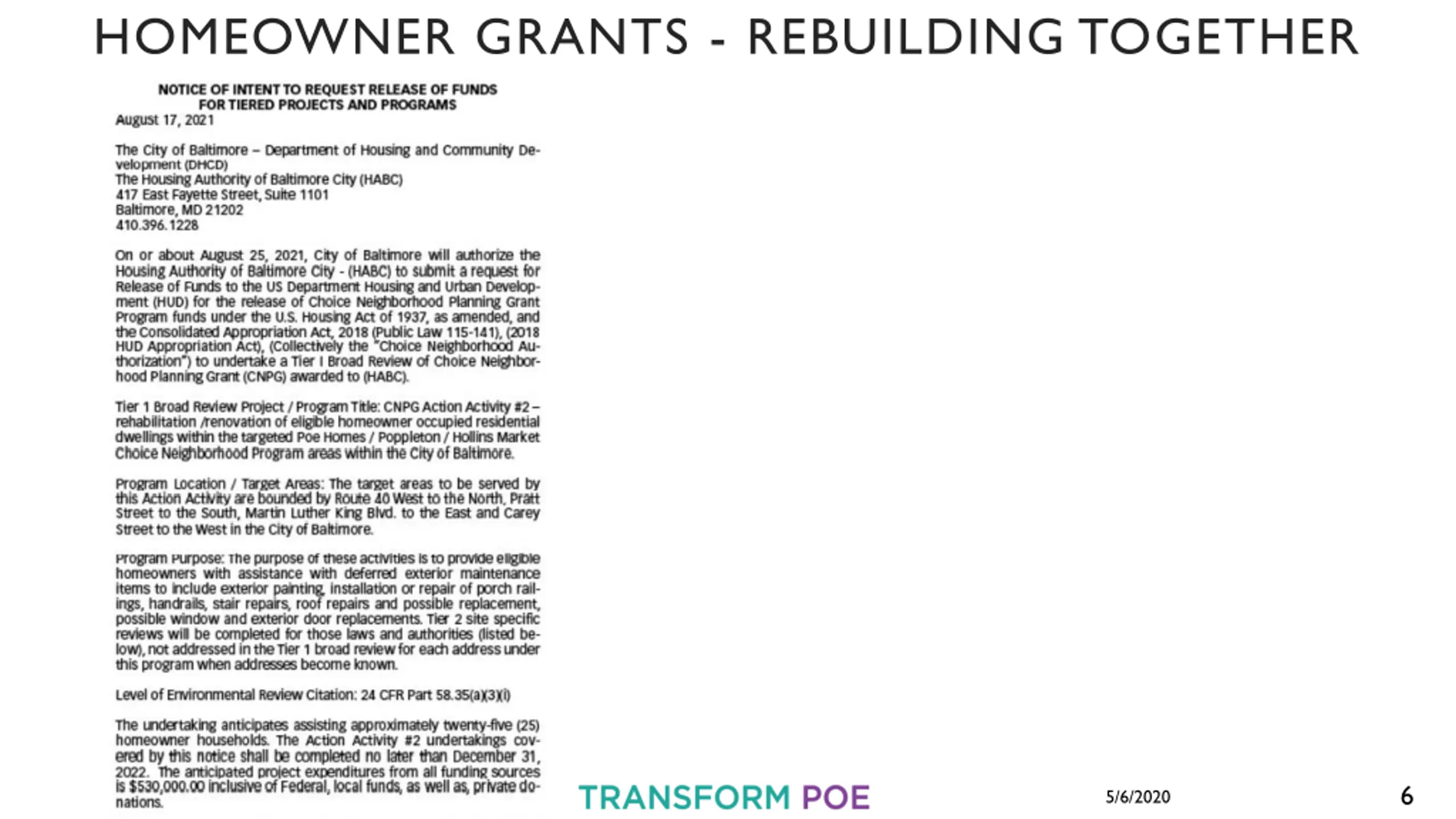 HOMEOWNER GRANTS - REBUILDING TOGETHER

NOTICE OF INTENT TO REQUEST RELEASE OF FUNDS FOR TIERED PROJECTS AND PROGRAMS

August 17, 2021

The City of Baltimore – Department of Housing and Community Development (DHCD)
The Housing Authority of Baltimore City (HABC)
417 East Fayette Street, Suite 1101
Baltimore, MD 21202
410.396.1228

On or about August 25, 2021, City of Baltimore will authorize the Housing Authority of Baltimore City - (HABC) to submit a request for Release of Funds to the US Department Housing and Urban Development (HUD) for the release of Choice Neighborhood Planning Grant Program funds under the U.S. Housing Act of 1937, as amended, and the Consolidated Appropriation Act, 2018 (Public Law 115-141), (2018 HUD Appropriation Act), (Collectively the "Choice Neighborhood Authorization") to undertake a Tier I Broad Review of Choice Neighborhood Planning Grant (CNPG) awarded to (HABC).

Tier 1 Broad Review Project / Program Title: CNPG Action Activity #2 – rehabilitation /renovation of eligible homeowner occupied residential dwellings within the targeted Poe Homes / Poppleton / Hollins Market Choice Neighborhood Program areas within the City of Baltimore.

Program Location / Target Areas: The target areas to be served by this Action Activity are bounded by Route 40 West to the North, Pratt Street to the South, Martin Luther King Blvd. to the East and Carey Street to the West in the City of Baltimore.

Program Purpose: The purpose of these activities is to provide eligible homeowners with assistance with deferred exterior maintenance items to include exterior painting, installation or repair of porch railings, handrails, stair repairs, roof repairs and possible replacement, possible window and exterior door replacements. Tier 2 site specific reviews will be completed for those laws and authorities (listed below), not addressed in the Tier 1 broad review for each address under this program when addresses become known.

Level of Environmental Review Citation: 24 CFR Part 58.35(a)(3)(i)

The undertaking anticipates assisting approximately twenty-five (25) homeowner households. The Action Activity #2 undertakings covered by this notice shall be completed no later than December 31, 2022. The anticipated project expenditures from all funding sources is $530,000.00 inclusive of Federal, local funds, as well as, private donations.

TRANSFORM POE

5/6/2020

6